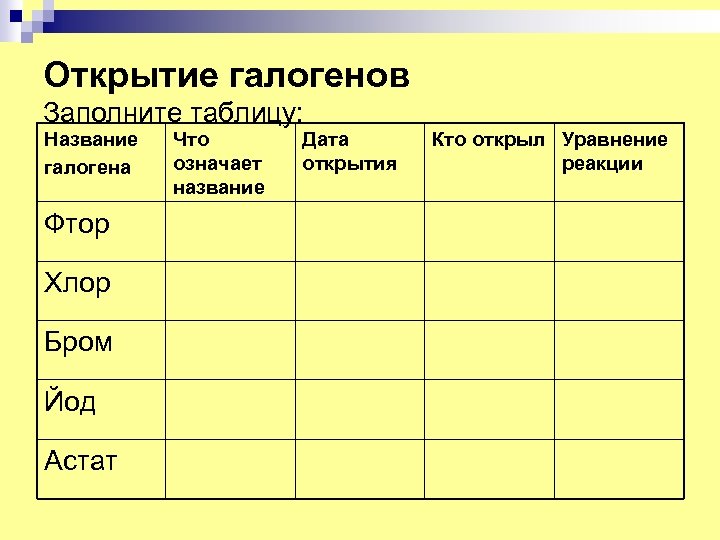 Открытие галогенов
Заполните таблицу:

| Название галогена | Что означает название | Дата открытия | Кто открыл | Уравнение реакции |
|---|---|---|---|---|
| Фтор | | | | |
| Хлор | | | | |
| Бром | | | | |
| Йод | | | | |
| Астат | | | | |